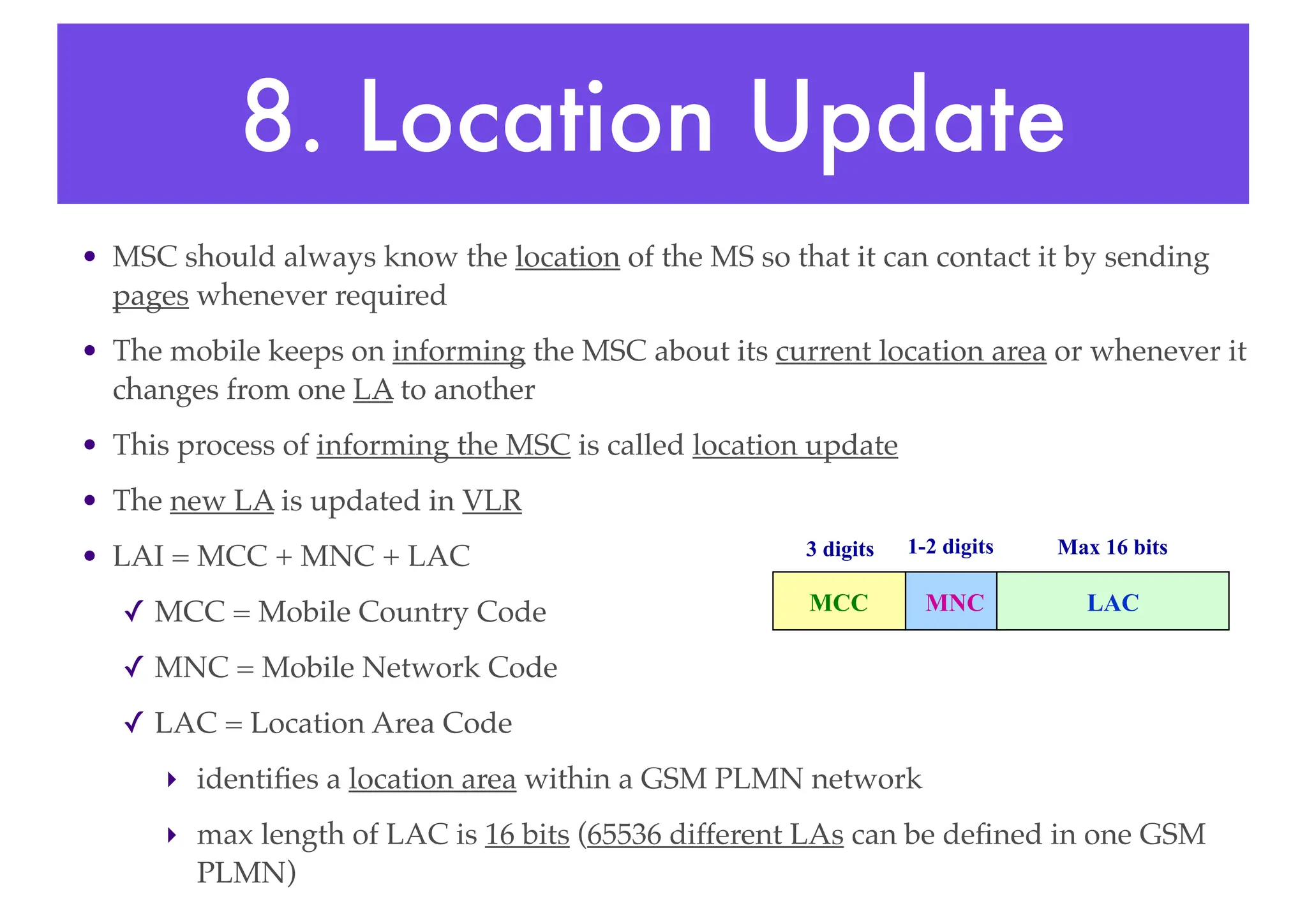 8. Location Update

• MSC should always know the location of the MS so that it can contact it by sending pages whenever required

• The mobile keeps on informing the MSC about its current location area or whenever it changes from one LA to another

• This process of informing the MSC is called location update

• The new LA is updated in VLR

• LAI = MCC + MNC + LAC

✓ MCC = Mobile Country Code

✓ MNC = Mobile Network Code

✓ LAC = Location Area Code

‣ identifies a location area within a GSM PLMN network

‣ max length of LAC is 16 bits (65536 different LAs can be defined in one GSM PLMN)

| 3 digits | 1-2 digits | Max 16 bits |
|---|---|---|
| MCC | MNC | LAC |